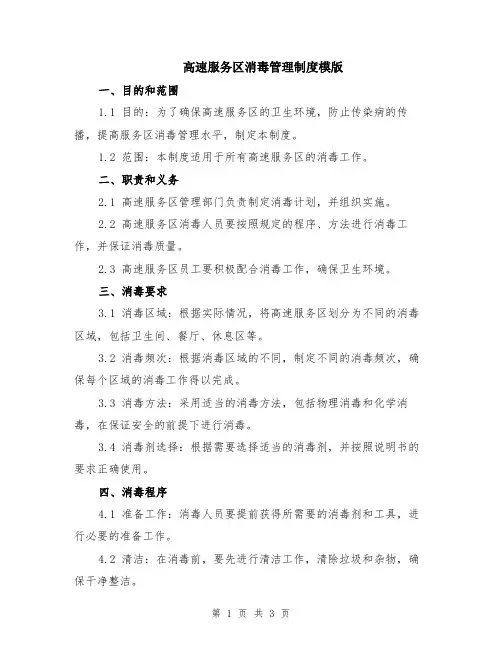 高速服务区消毒管理制度模版

一、目的和范围

1.1 目的：为了确保高速服务区的卫生环境，防止传染病的传播，提高服务区消毒管理水平，制定本制度。

1.2 范围：本制度适用于所有高速服务区的消毒工作。

二、职责和义务

2.1 高速服务区管理部门负责制定消毒计划，并组织实施。

2.2 高速服务区消毒人员要按照规定的程序、方法进行消毒工作，并保证消毒质量。

2.3 高速服务区员工要积极配合消毒工作，确保卫生环境。

三、消毒要求

3.1 消毒区域：根据实际情况，将高速服务区划分为不同的消毒区域，包括卫生间、餐厅、休息区等。

3.2 消毒频次：根据消毒区域的不同，制定不同的消毒频次，确保每个区域的消毒工作得以完成。

3.3 消毒方法：采用适当的消毒方法，包括物理消毒和化学消毒，在保证安全的前提下进行消毒。

3.4 消毒剂选择：根据需要选择适当的消毒剂，并按照说明书的要求正确使用。

四、消毒程序

4.1 准备工作：消毒人员要提前获得所需要的消毒剂和工具，进行必要的准备工作。

4.2 清洁：在消毒前，要先进行清洁工作，清除垃圾和杂物，确保干净整洁。

第 1 页 共 3 页